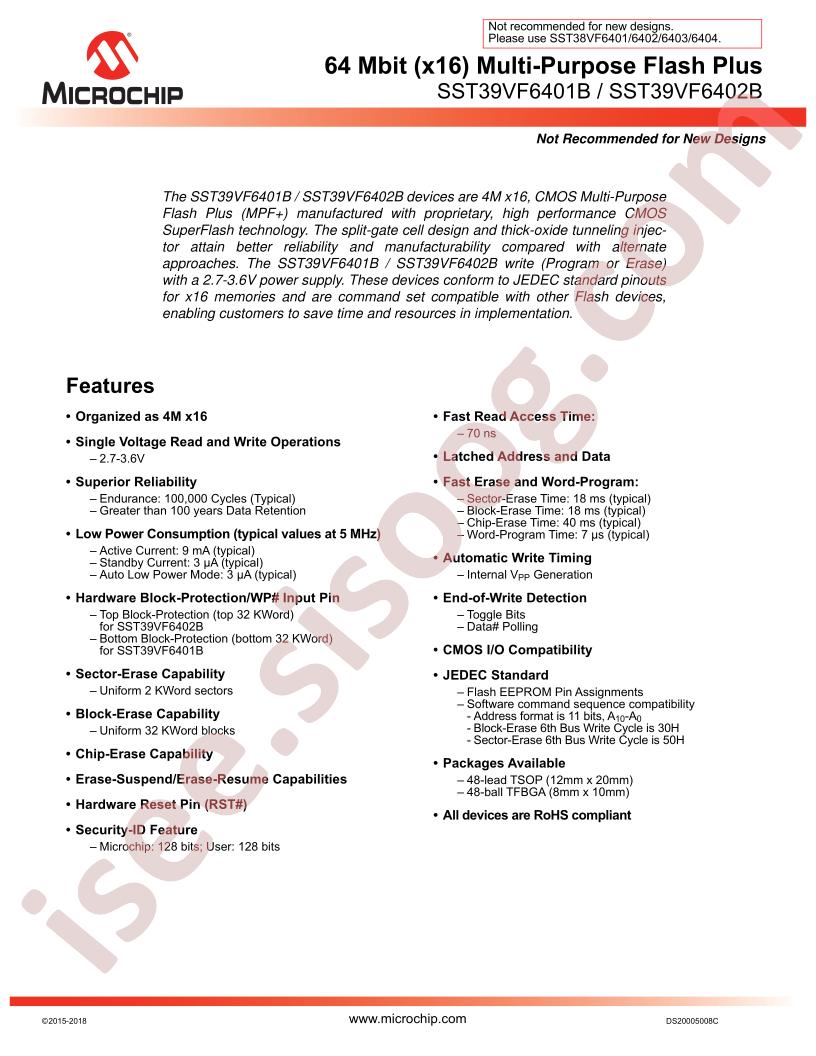 Not recommended for new designs.
Please use SST38VF6401/6402/6403/6404.

MICROCHIP

64 Mbit (x16) Multi-Purpose Flash Plus
SST39VF6401B / SST39VF6402B

Not Recommended for New Designs

The SST39VF6401B / SST39VF6402B devices are 4M x16, CMOS Multi-Purpose Flash Plus (MPF+) manufactured with proprietary, high performance CMOS SuperFlash technology. The split-gate cell design and thick-oxide tunneling injector attain better reliability and manufacturability compared with alternate approaches. The SST39VF6401B / SST39VF6402B write (Program or Erase) with a 2.7-3.6V power supply. These devices conform to JEDEC standard pinouts for x16 memories and are command set compatible with other Flash devices, enabling customers to save time and resources in implementation.

Features

• Organized as 4M x16
• Single Voltage Read and Write Operations
– 2.7-3.6V
• Superior Reliability
– Endurance: 100,000 Cycles (Typical)
– Greater than 100 years Data Retention
• Low Power Consumption (typical values at 5 MHz)
– Active Current: 9 mA (typical)
– Standby Current: 3 µA (typical)
– Auto Low Power Mode: 3 µA (typical)
• Hardware Block-Protection/WP# Input Pin
– Top Block-Protection (top 32 KWord) for SST39VF6402B
– Bottom Block-Protection (bottom 32 KWord) for SST39VF6401B
• Sector-Erase Capability
– Uniform 2 KWord sectors
• Block-Erase Capability
– Uniform 32 KWord blocks
• Chip-Erase Capability
• Erase-Suspend/Erase-Resume Capabilities
• Hardware Reset Pin (RST#)
• Security-ID Feature
– Microchip: 128 bits; User: 128 bits

• Fast Read Access Time:
– 70 ns
• Latched Address and Data
• Fast Erase and Word-Program:
– Sector-Erase Time: 18 ms (typical)
– Block-Erase Time: 18 ms (typical)
– Chip-Erase Time: 40 ms (typical)
– Word-Program Time: 7 µs (typical)
• Automatic Write Timing
– Internal $V_{PP}$ Generation
• End-of-Write Detection
– Toggle Bits
– Data# Polling
• CMOS I/O Compatibility
• JEDEC Standard
– Flash EEPROM Pin Assignments
– Software command sequence compatibility
- Address format is 11 bits, $A_{10}$-$A_0$
- Block-Erase 6th Bus Write Cycle is 30H
- Sector-Erase 6th Bus Write Cycle is 50H
• Packages Available
– 48-lead TSOP (12mm x 20mm)
– 48-ball TFBGA (8mm x 10mm)
• All devices are RoHS compliant

isee.sisoog.com

©2015-2018
www.microchip.com
DS20005008C